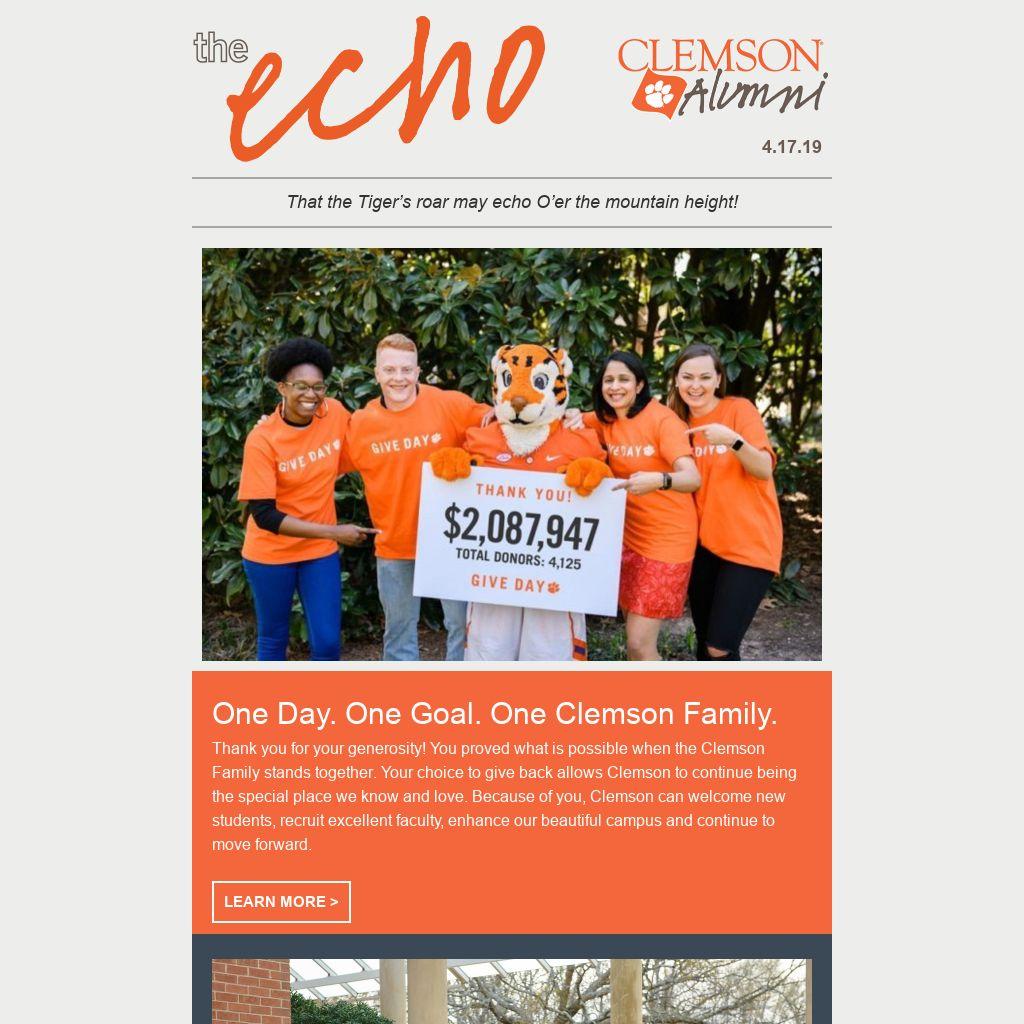 the echo

CLEMSON Alumni

4.17.19

That the Tiger's roar may echo O'er the mountain height!

GIVE DAY

GIVE DAY

GIVE DAY

GIVE DAY

THANK YOU!
$2,087,947
TOTAL DONORS: 4,125
GIVE DAY

One Day. One Goal. One Clemson Family.

Thank you for your generosity! You proved what is possible when the Clemson Family stands together. Your choice to give back allows Clemson to continue being the special place we know and love. Because of you, Clemson can welcome new students, recruit excellent faculty, enhance our beautiful campus and continue to move forward.

LEARN MORE >